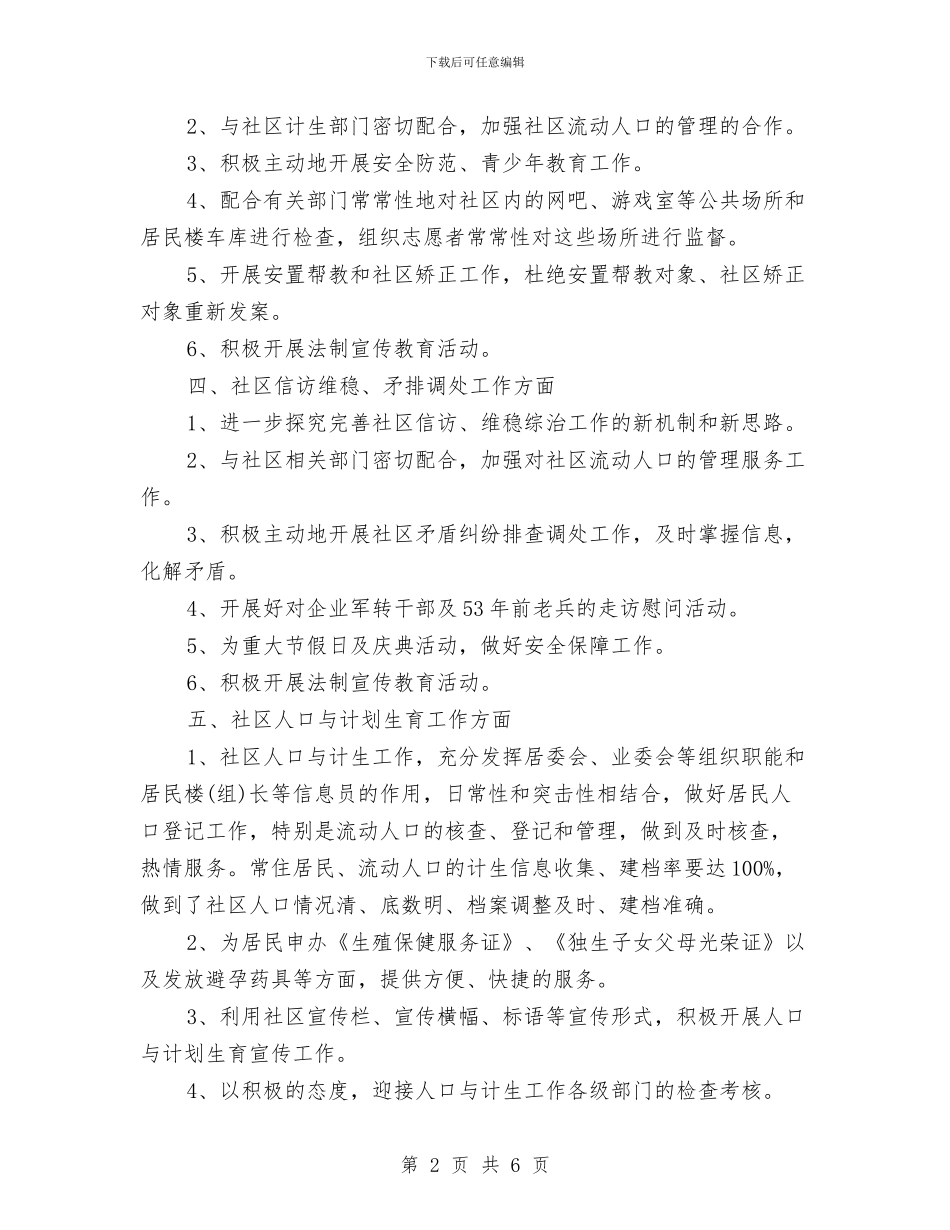 下载后可任意编辑

2、与社区计生部门密切配合，加强社区流动人口的管理的合作。

3、积极主动地开展安全防范、青少年教育工作。

4、配合有关部门常常性地对社区内的网吧、游戏室等公共场所和居民楼车库进行检查，组织志愿者常常性对这些场所进行监督。

5、开展安置帮教和社区矫正工作，杜绝安置帮教对象、社区矫正对象重新发案。

6、积极开展法制宣传教育活动。

四、社区信访维稳、矛排调处工作方面

1、进一步探究完善社区信访、维稳综治工作的新机制和新思路。

2、与社区相关部门密切配合，加强对社区流动人口的管理服务工作。

3、积极主动地开展社区矛盾纠纷排查调处工作，及时掌握信息，化解矛盾。

4、开展好对企业军转干部及53年前老兵的走访慰问活动。

5、为重大节假日及庆典活动，做好安全保障工作。

6、积极开展法制宣传教育活动。

五、社区人口与计划生育工作方面

1、社区人口与计生工作，充分发挥居委会、业委会等组织职能和居民楼(组)长等信息员的作用，日常性和突击性相结合，做好居民人口登记工作，特别是流动人口的核查、登记和管理，做到及时核查，热情服务。常住居民、流动人口的计生信息收集、建档率要达100%，做到了社区人口情况清、底数明、档案调整及时、建档准确。

2、为居民申办《生殖保健服务证》、《独生子女父母光荣证》以及发放避孕药具等方面，提供方便、快捷的服务。

3、利用社区宣传栏、宣传横幅、标语等宣传形式，积极开展人口与计划生育宣传工作。

4、以积极的态度，迎接人口与计生工作各级部门的检查考核。

第 2 页 共 6 页